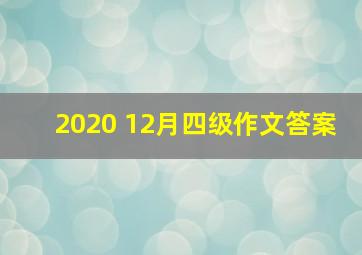 2020 12月四级作文答案